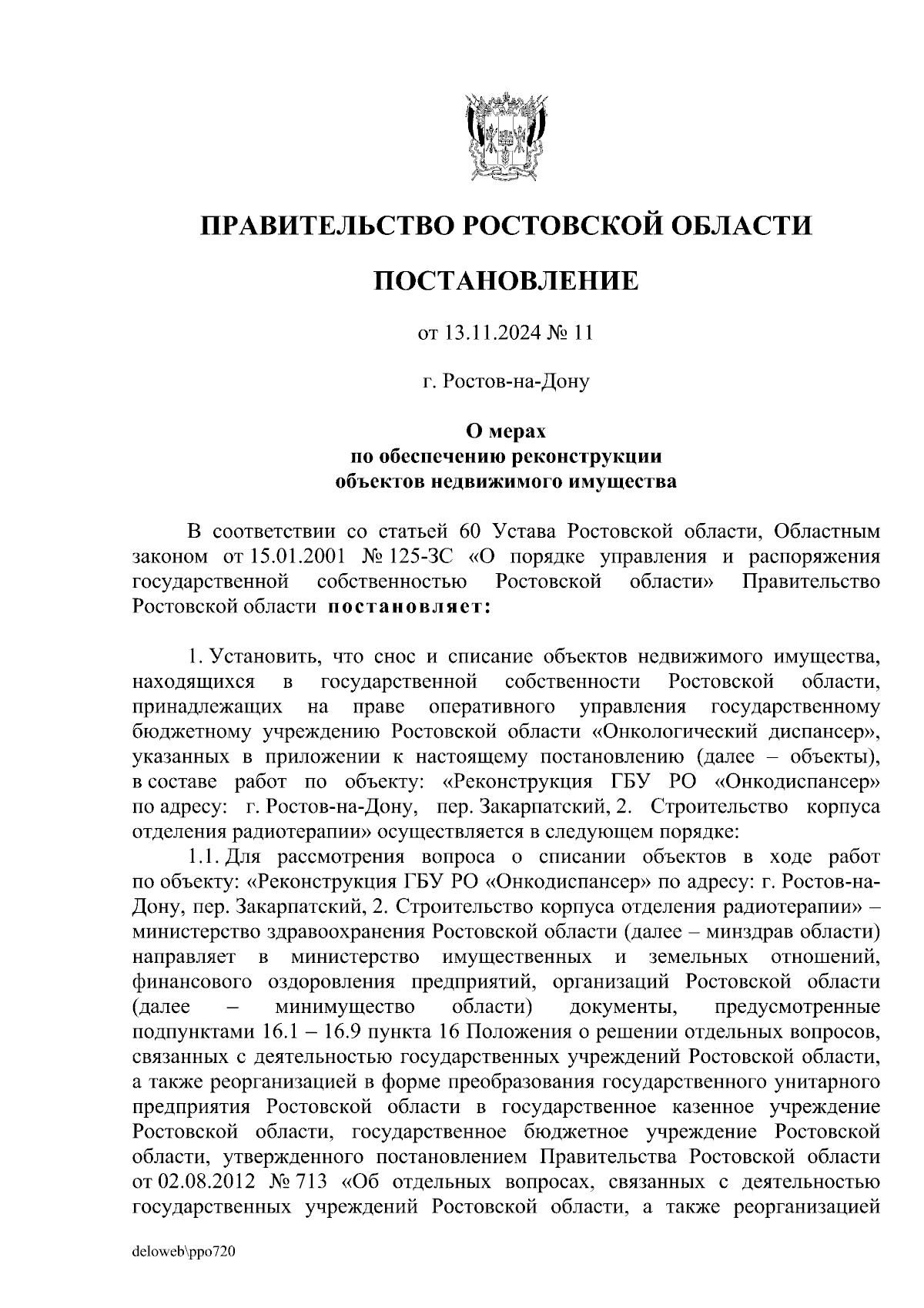 ПРАВИТЕЛЬСТВО РОСТОВСКОЙ ОБЛАСТИ

ПОСТАНОВЛЕНИЕ

от 13.11.2024 № 11

г. Ростов-на-Дону

О мерах
по обеспечению реконструкции
объектов недвижимого имущества

В соответствии со статьей 60 Устава Ростовской области, Областным законом от 15.01.2001 № 125-ЗС «О порядке управления и распоряжения государственной собственностью Ростовской области» Правительство Ростовской области постановляет:

1. Установить, что снос и списание объектов недвижимого имущества, находящихся в государственной собственности Ростовской области, принадлежащих на праве оперативного управления государственному бюджетному учреждению Ростовской области «Онкологический диспансер», указанных в приложении к настоящему постановлению (далее – объекты), в составе работ по объекту: «Реконструкция ГБУ РО «Онкодиспансер» по адресу: г. Ростов-на-Дону, пер. Закарпатский, 2. Строительство корпуса отделения радиотерапии» осуществляется в следующем порядке:

1.1. Для рассмотрения вопроса о списании объектов в ходе работ по объекту: «Реконструкция ГБУ РО «Онкодиспансер» по адресу: г. Ростов-на-Дону, пер. Закарпатский, 2. Строительство корпуса отделения радиотерапии» – министерство здравоохранения Ростовской области (далее – минздрав области) направляет в министерство имущественных и земельных отношений, финансового оздоровления предприятий, организаций Ростовской области (далее – минимущество области) документы, предусмотренные подпунктами 16.1 – 16.9 пункта 16 Положения о решении отдельных вопросов, связанных с деятельностью государственных учреждений Ростовской области, а также реорганизацией в форме преобразования государственного унитарного предприятия Ростовской области в государственное казенное учреждение Ростовской области, государственное бюджетное учреждение Ростовской области, утвержденного постановлением Правительства Ростовской области от 02.08.2012 № 713 «Об отдельных вопросах, связанных с деятельностью государственных учреждений Ростовской области, а также реорганизацией

deloweb\ppo720